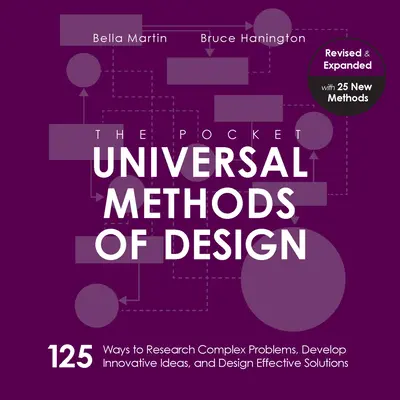 Bella Martin Bruce Hanington

Revised & Expanded

with 25 New Methods

THE POCKET
UNIVERSAL METHODS OF DESIGN

125 Ways to Research Complex Problems, Develop Innovative Ideas, and Design Effective Solutions